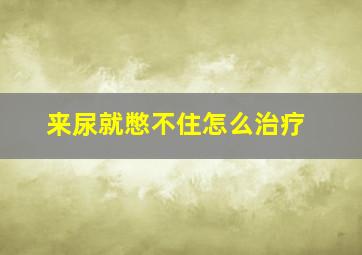 来尿就憋不住怎么治疗